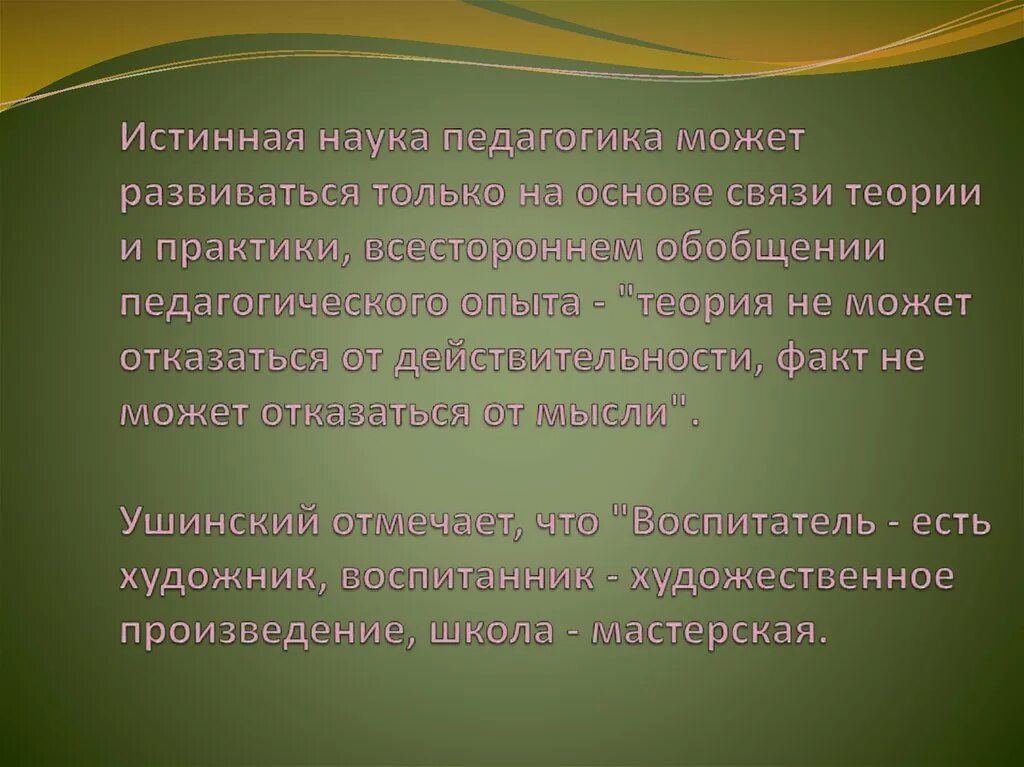 Истинная наука педагогика может развиваться только на основе связи теории и практики, всестороннем обобщении педагогического опыта - "теория не может отказаться от действительности, факт не может отказаться от мысли".

Ушинский отмечает, что "Воспитатель - есть художник, воспитанник - художественное произведение, школа - мастерская.